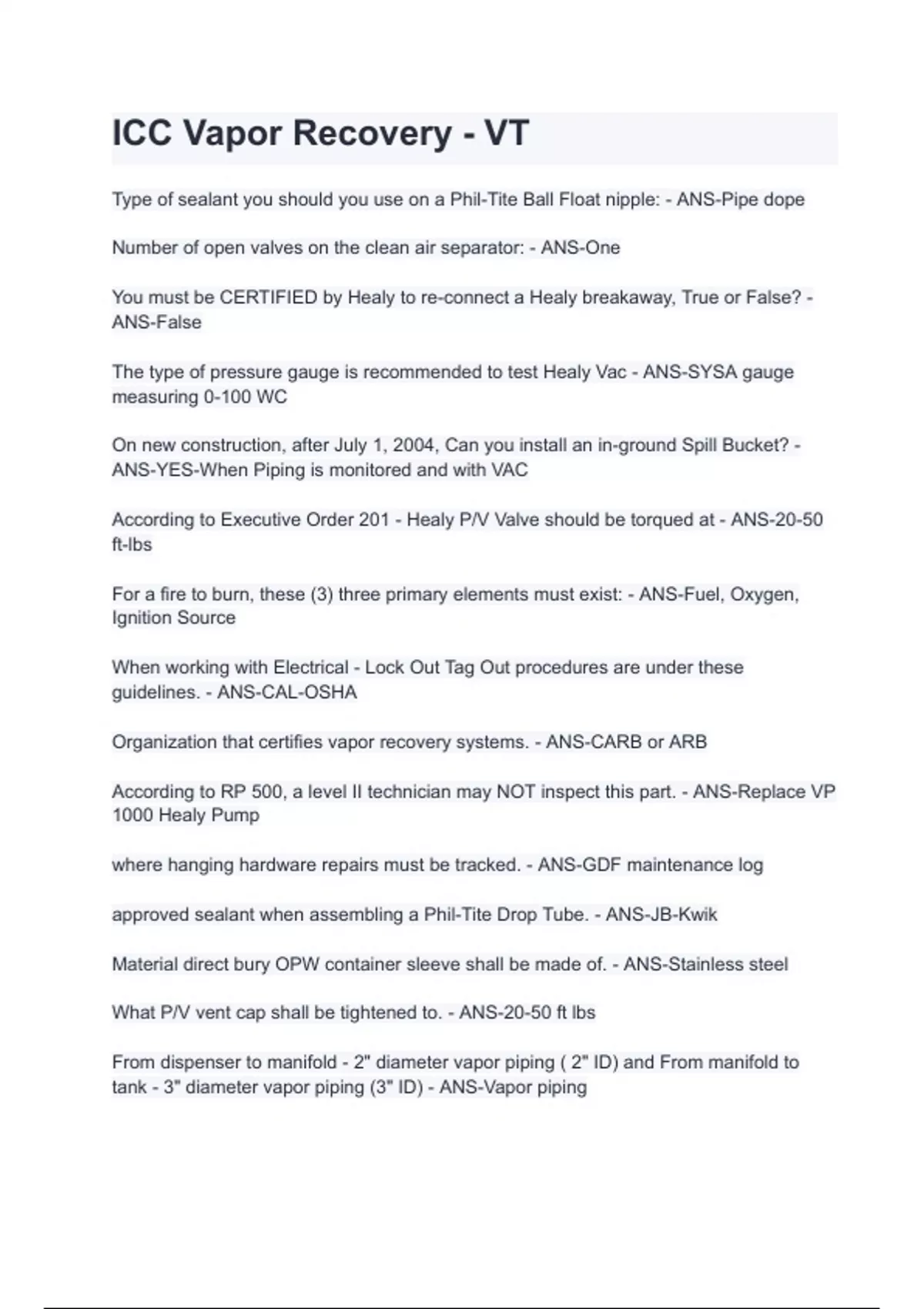 ICC Vapor Recovery - VT

Type of sealant you should you use on a Phil-Tite Ball Float nipple: - ANS-Pipe dope

Number of open valves on the clean air separator: - ANS-One

You must be CERTIFIED by Healy to re-connect a Healy breakaway, True or False? - ANS-False

The type of pressure gauge is recommended to test Healy Vac - ANS-SYSA gauge measuring 0-100 WC

On new construction, after July 1, 2004, Can you install an in-ground Spill Bucket? - ANS-YES-When Piping is monitored and with VAC

According to Executive Order 201 - Healy P/V Valve should be torqued at - ANS-20-50 ft-lbs

For a fire to burn, these (3) three primary elements must exist: - ANS-Fuel, Oxygen, Ignition Source

When working with Electrical - Lock Out Tag Out procedures are under these guidelines. - ANS-CAL-OSHA

Organization that certifies vapor recovery systems. - ANS-CARB or ARB

According to RP 500, a level II technician may NOT inspect this part. - ANS-Replace VP 1000 Healy Pump

where hanging hardware repairs must be tracked. - ANS-GDF maintenance log

approved sealant when assembling a Phil-Tite Drop Tube. - ANS-JB-Kwik

Material direct bury OPW container sleeve shall be made of. - ANS-Stainless steel

What P/V vent cap shall be tightened to. - ANS-20-50 ft lbs

From dispenser to manifold - 2" diameter vapor piping ( 2" ID) and From manifold to tank - 3" diameter vapor piping (3" ID) - ANS-Vapor piping